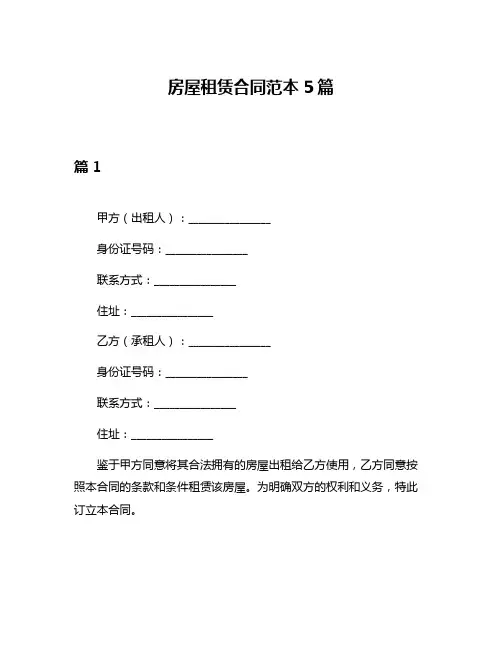 房屋租赁合同范本 5 篇

篇 1

甲方（出租人）：______________

身份证号码：______________

联系方式：______________

住址：______________

乙方（承租人）：______________

身份证号码：______________

联系方式：______________

住址：______________

鉴于甲方同意将其合法拥有的房屋出租给乙方使用，乙方同意按照本合同的条款和条件租赁该房屋。为明确双方的权利和义务，特此订立本合同。